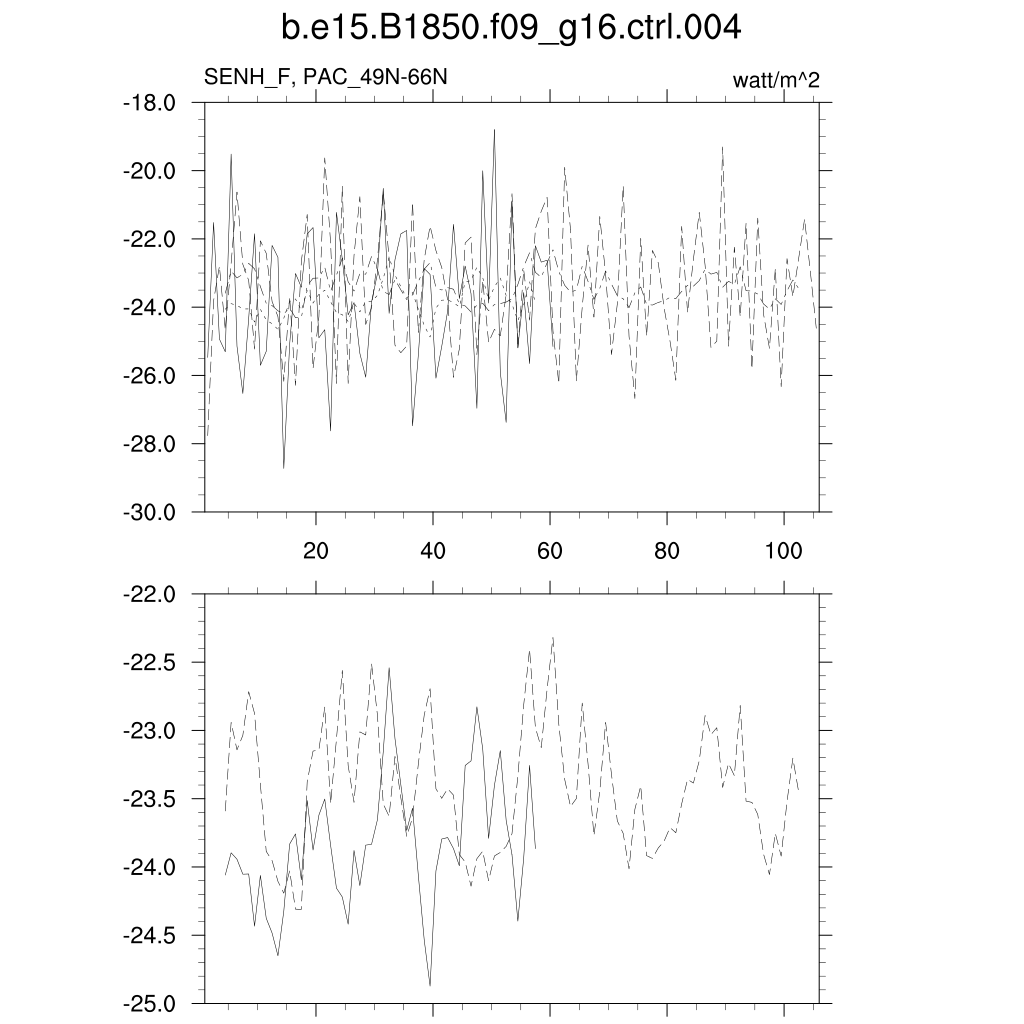 b.e15.B1850.f09_g16.ctrl.004

SENH_F, PAC_49N-66N

watt/m^2

-18.0
-20.0
-22.0
-24.0
-26.0
-28.0
-30.0

20
40
60
80
100

-22.0
-22.5
-23.0
-23.5
-24.0
-24.5
-25.0